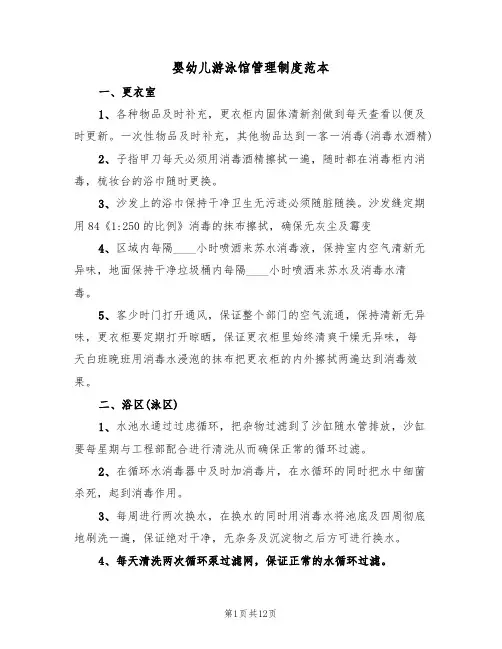 婴幼儿游泳馆管理制度范本

一、更衣室

1、各种物品及时补充，更衣柜内固体清新剂做到每天查看以便及时更新。一次性物品及时补充，其他物品达到一客一消毒(消毒水酒精)

2、子指甲刀每天必须用消毒酒精擦拭一遍，随时都在消毒柜内消毒，梳妆台的浴巾随时更换。

3、沙发上的浴巾保持干净卫生无污迹必须随脏随换。沙发缝定期用84《1:250的比例》消毒的抹布擦拭，确保无灰尘及霉变

4、区域内每隔____小时喷洒来苏水消毒液，保持室内空气清新无异味，地面保持干净垃圾桶内每隔____小时喷洒来苏水及消毒水清毒。

5、客少时门打开通风，保证整个部门的空气流通，保持清新无异味，更衣柜要定期打开晾晒，保证更衣柜里始终清爽干燥无异味，每天白班晚班用消毒水浸泡的抹布把更衣柜的内外擦拭两遍达到消毒效果。

二、浴区(泳区)

1、水池水通过过虑循环，把杂物过滤到了沙缸随水管排放，沙缸要每星期与工程部配合进行清洗从而确保正常的循环过滤。

2、在循环水消毒器中及时加消毒片，在水循环的同时把水中细菌杀死，起到消毒作用。

3、每周进行两次换水，在换水的同时用消毒水将池底及四周彻底地刷洗一遍，保证绝对干净，无杂务及沉淀物之后方可进行换水。

4、每天清洗两次循环泵过滤网，保证正常的水循环过滤。

第1页共12页